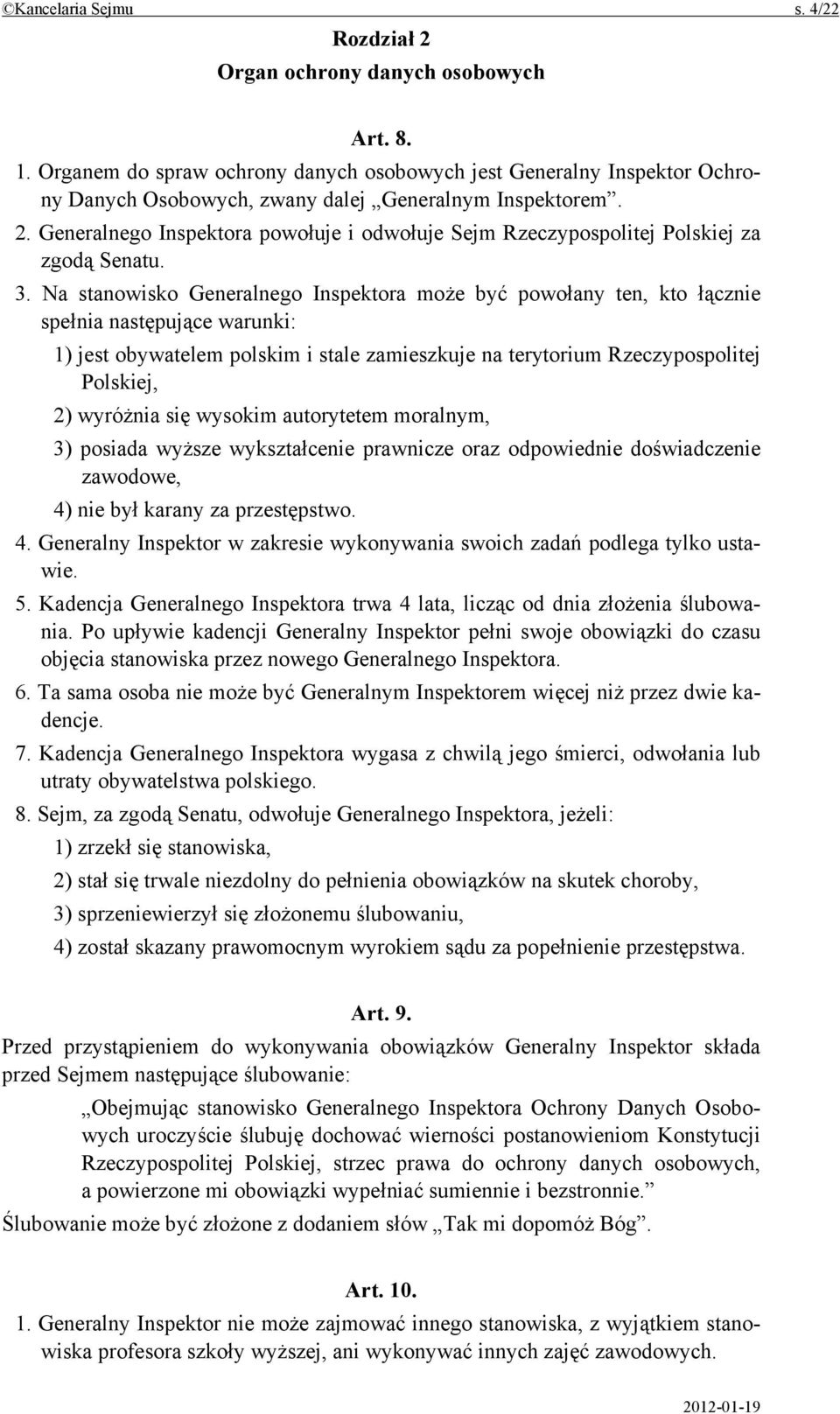 ©Kancelaria Sejmu s. 4/22

Rozdział 2
Organ ochrony danych osobowych

Art. 8.

1. Organem do spraw ochrony danych osobowych jest Generalny Inspektor Ochrony Danych Osobowych, zwany dalej „Generalnym Inspektorem”.

2. Generalnego Inspektora powołuje i odwołuje Sejm Rzeczypospolitej Polskiej za zgodą Senatu.

3. Na stanowisko Generalnego Inspektora może być powołany ten, kto łącznie spełnia następujące warunki:

1) jest obywatelem polskim i stale zamieszkuje na terytorium Rzeczypospolitej Polskiej,

2) wyróżnia się wysokim autorytetem moralnym,

3) posiada wyższe wykształcenie prawnicze oraz odpowiednie doświadczenie zawodowe,

4) nie był karany za przestępstwo.

4. Generalny Inspektor w zakresie wykonywania swoich zadań podlega tylko ustawie.

5. Kadencja Generalnego Inspektora trwa 4 lata, licząc od dnia złożenia ślubowania. Po upływie kadencji Generalny Inspektor pełni swoje obowiązki do czasu objęcia stanowiska przez nowego Generalnego Inspektora.

6. Ta sama osoba nie może być Generalnym Inspektorem więcej niż przez dwie kadencje.

7. Kadencja Generalnego Inspektora wygasa z chwilą jego śmierci, odwołania lub utraty obywatelstwa polskiego.

8. Sejm, za zgodą Senatu, odwołuje Generalnego Inspektora, jeżeli:

1) zrzekł się stanowiska,

2) stał się trwale niezdolny do pełnienia obowiązków na skutek choroby,

3) sprzeniewierzył się złożonemu ślubowaniu,

4) został skazany prawomocnym wyrokiem sądu za popełnienie przestępstwa.

Art. 9.

Przed przystąpieniem do wykonywania obowiązków Generalny Inspektor składa przed Sejmem następujące ślubowanie:

„Obejmując stanowisko Generalnego Inspektora Ochrony Danych Osobowych uroczyście ślubuję dochować wierności postanowieniom Konstytucji Rzeczypospolitej Polskiej, strzec prawa do ochrony danych osobowych, a powierzone mi obowiązki wypełniać sumiennie i bezstronnie.”

Ślubowanie może być złożone z dodaniem słów „Tak mi dopomóż Bóg”.

Art. 10.

1. Generalny Inspektor nie może zajmować innego stanowiska, z wyjątkiem stanowiska profesora szkoły wyższej, ani wykonywać innych zajęć zawodowych.

2012-01-19